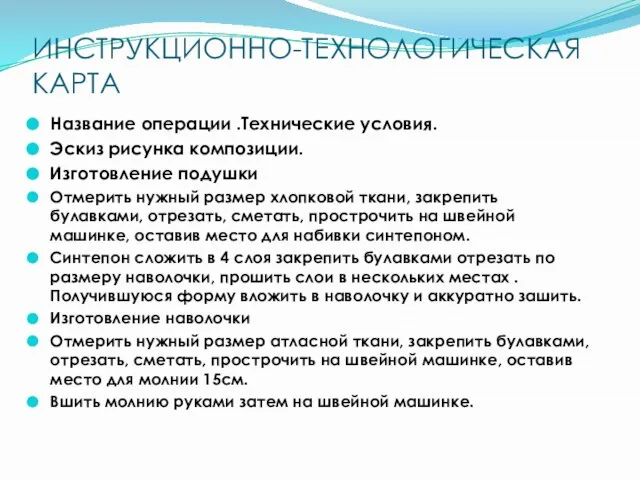 ИНСТРУКЦИОННО-ТЕХНОЛОГИЧЕСКАЯ КАРТА

Название операции .Технические условия.

Эскиз рисунка композиции.

Изготовление подушки

Отмерить нужный размер хлопковой ткани, закрепить булавками, отрезать, сметать, прострочить на швейной машинке, оставив место для набивки синтепоном.

Синтепон сложить в 4 слоя закрепить булавками отрезать по размеру наволочки, прошить слои в нескольких местах . Получившуюся форму вложить в наволочку и аккуратно зашить.

Изготовление наволочки

Отмерить нужный размер атласной ткани, закрепить булавками, отрезать, сметать, прострочить на швейной машинке, оставив место для молнии 15см.

Вшить молнию руками затем на швейной машинке.